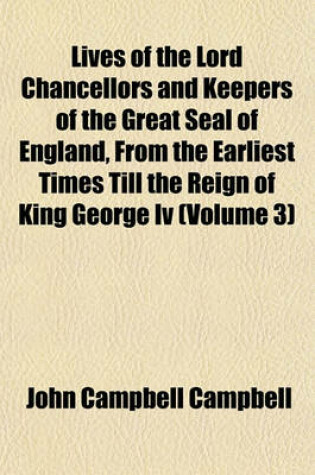 Lives of the Lord Chancellors and Keepers of the Great Seal of England, From the Earliest Times Till the Reign of King George Iv (Volume 3)

John Campbell Campbell